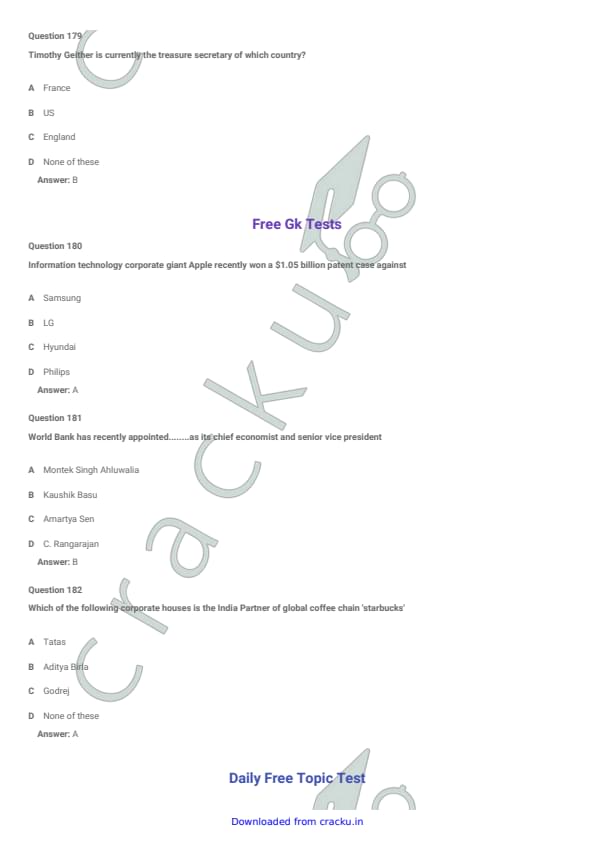 Question 179

Timothy Geither is currently the treasure secretary of which country?

A France

B US

C England

D None of these

Answer: B

Free Gk Tests

Question 180

Information technology corporate giant Apple recently won a $1.05 billion patent case against

A Samsung

B LG

C Hyundai

D Philips

Answer: A

Question 181

World Bank has recently appointed........as its chief economist and senior vice president

A Montek Singh Ahluwalia

B Kaushik Basu

C Amartya Sen

D C. Rangarajan

Answer: B

Question 182

Which of the following corporate houses is the India Partner of global coffee chain 'starbucks'

A Tatas

B Aditya Birla

C Godrej

D None of these

Answer: A

Daily Free Topic Test

Downloaded from cracku.in

cracku